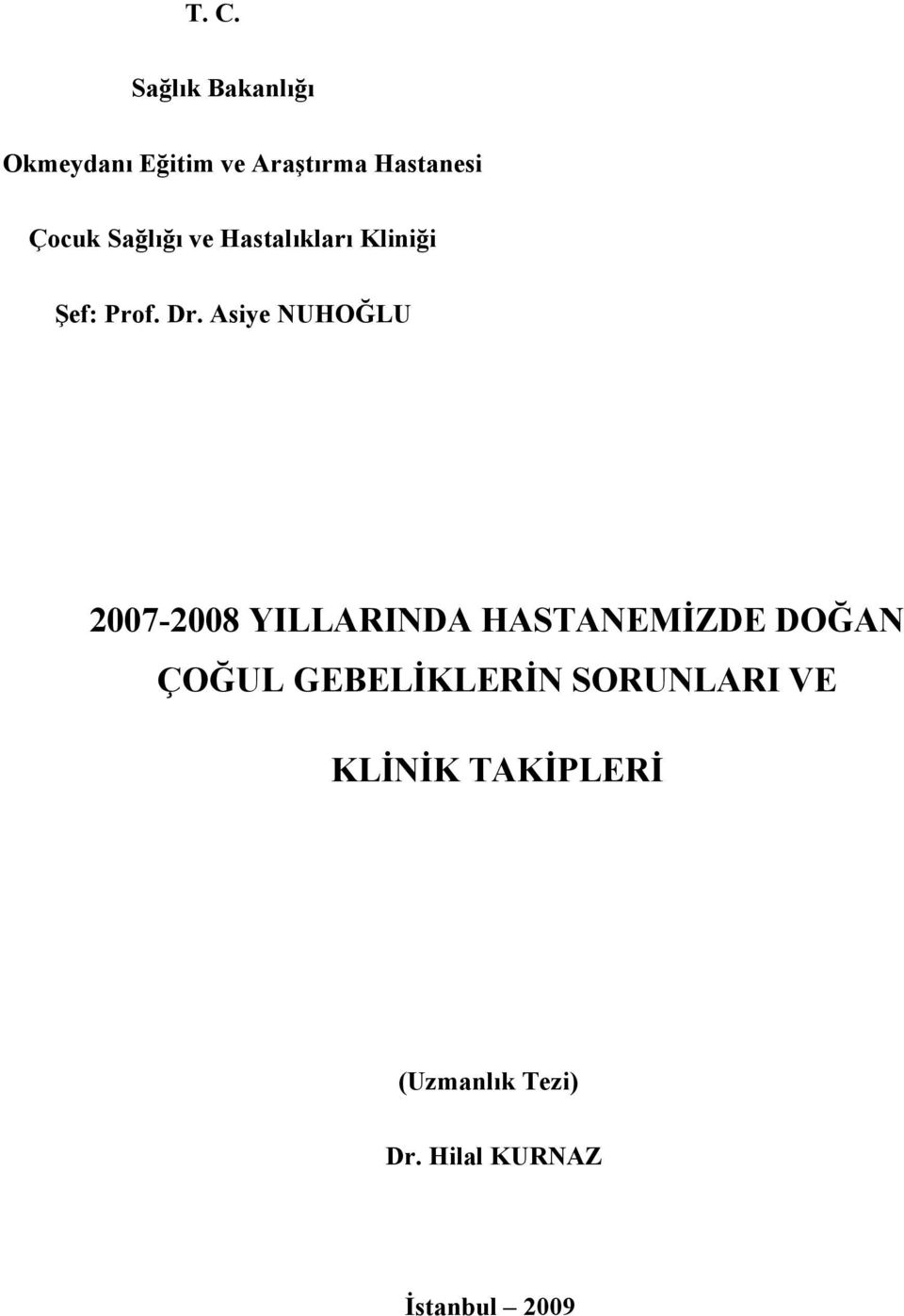 T. C.

Sağlık Bakanlığı

Okmeydanı Eğitim ve Araştırma Hastanesi

Çocuk Sağlığı ve Hastalıkları Kliniği

Şef: Prof. Dr. Asiye NUHOĞLU

2007-2008 YILLARINDA HASTANEMİZDE DOĞAN ÇOĞUL GEBELİKLERİN SORUNLARI VE KLİNİK TAKİPLERİ

(Uzmanlık Tezi)

Dr. Hilal KURNAZ

İstanbul – 2009